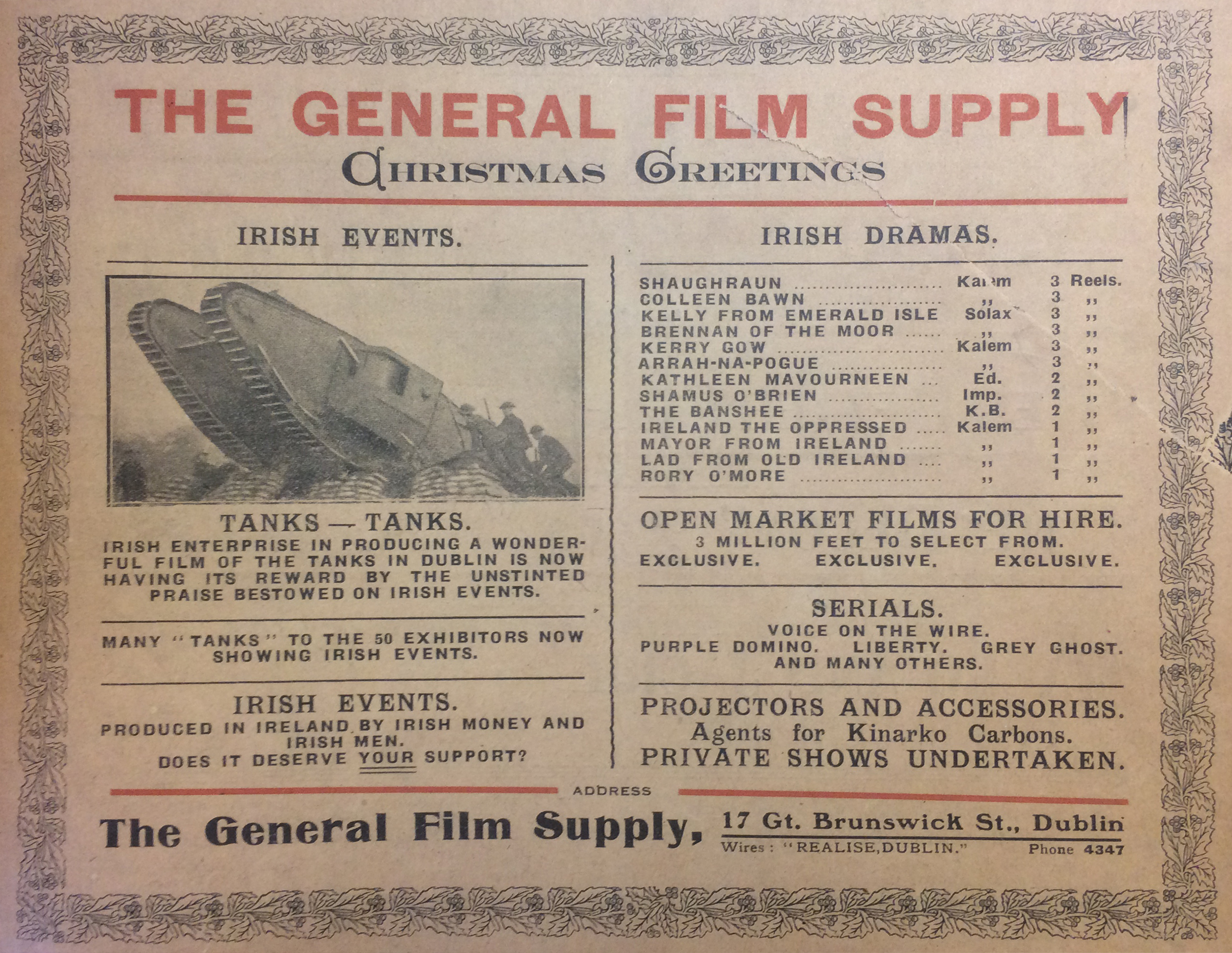 THE GENERAL FILM SUPPLY
CHRISTMAS GREETINGS

IRISH EVENTS.

TANKS — TANKS.
IRISH ENTERPRISE IN PRODUCING A WONDERFUL FILM OF THE TANKS IN DUBLIN IS NOW HAVING ITS REWARD BY THE UNSTINTED PRAISE BESTOWED ON IRISH EVENTS.

MANY "TANKS" TO THE 50 EXHIBITORS NOW SHOWING IRISH EVENTS.

IRISH EVENTS.
PRODUCED IN IRELAND BY IRISH MONEY AND IRISH MEN.
DOES IT DESERVE YOUR SUPPORT?

IRISH DRAMAS.

SHAUGHRAUN Kalem 3 Reels.
COLLEEN BAWN ,, 3 ,,
KELLY FROM EMERALD ISLE Solax 3 ,,
BRENNAN OF THE MOOR ,, 3 ,,
KERRY GOW Kalem 3 ,,
ARRAH-NA-POGUE ,, 3 ,,
KATHLEEN MAVOURNEEN Ed. 2 ,,
SHAMUS O'BRIEN Imp. 2 ,,
THE BANSHEE K.B. 2 ,,
IRELAND THE OPPRESSED Kalem 1 ,,
MAYOR FROM IRELAND ,, 1 ,,
LAD FROM OLD IRELAND ,, 1 ,,
RORY O'MORE ,, 1 ,,

OPEN MARKET FILMS FOR HIRE.
3 MILLION FEET TO SELECT FROM.
EXCLUSIVE. EXCLUSIVE. EXCLUSIVE.

SERIALS.
VOICE ON THE WIRE.
PURPLE DOMINO. LIBERTY. GREY GHOST.
AND MANY OTHERS.

PROJECTORS AND ACCESSORIES.
Agents for Kinarko Carbons.
PRIVATE SHOWS UNDERTAKEN.

ADDRESS
The General Film Supply, 17 Gt. Brunswick St., Dublin
Wires: "REALISE, DUBLIN." Phone 4347